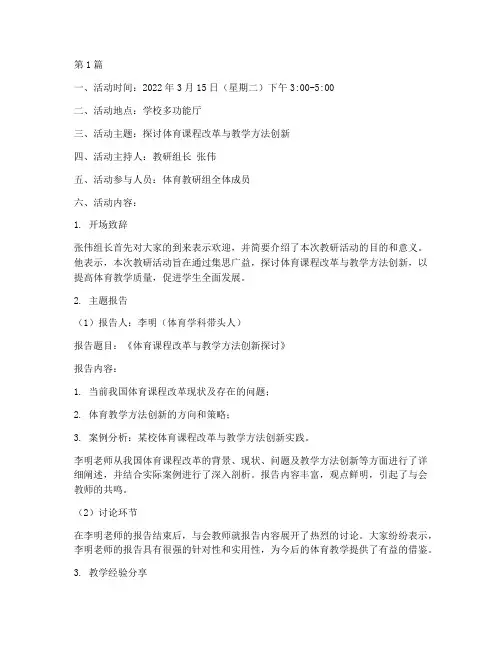 第1篇

一、活动时间：2022年3月15日（星期二）下午3:00-5:00

二、活动地点：学校多功能厅

三、活动主题：探讨体育课程改革与教学方法创新

四、活动主持人：教研组长 张伟

五、活动参与人员：体育教研组全体成员

六、活动内容：

1. 开场致辞

张伟组长首先对大家的到来表示欢迎，并简要介绍了本次教研活动的目的和意义。他表示，本次教研活动旨在通过集思广益，探讨体育课程改革与教学方法创新，以提高体育教学质量，促进学生全面发展。

2. 主题报告

（1）报告人：李明（体育学科带头人）

报告题目：《体育课程改革与教学方法创新探讨》

报告内容：

1. 当前我国体育课程改革现状及存在的问题；

2. 体育教学方法创新的方向和策略；

3. 案例分析：某校体育课程改革与教学方法创新实践。

李明老师从我国体育课程改革的背景、现状、问题及教学方法创新等方面进行了详细阐述，并结合实际案例进行了深入剖析。报告内容丰富，观点鲜明，引起了与会教师的共鸣。

（2）讨论环节

在李明老师的报告结束后，与会教师就报告内容展开了热烈的讨论。大家纷纷表示，李明老师的报告具有很强的针对性和实用性，为今后的体育教学提供了有益的借鉴。

3. 教学经验分享